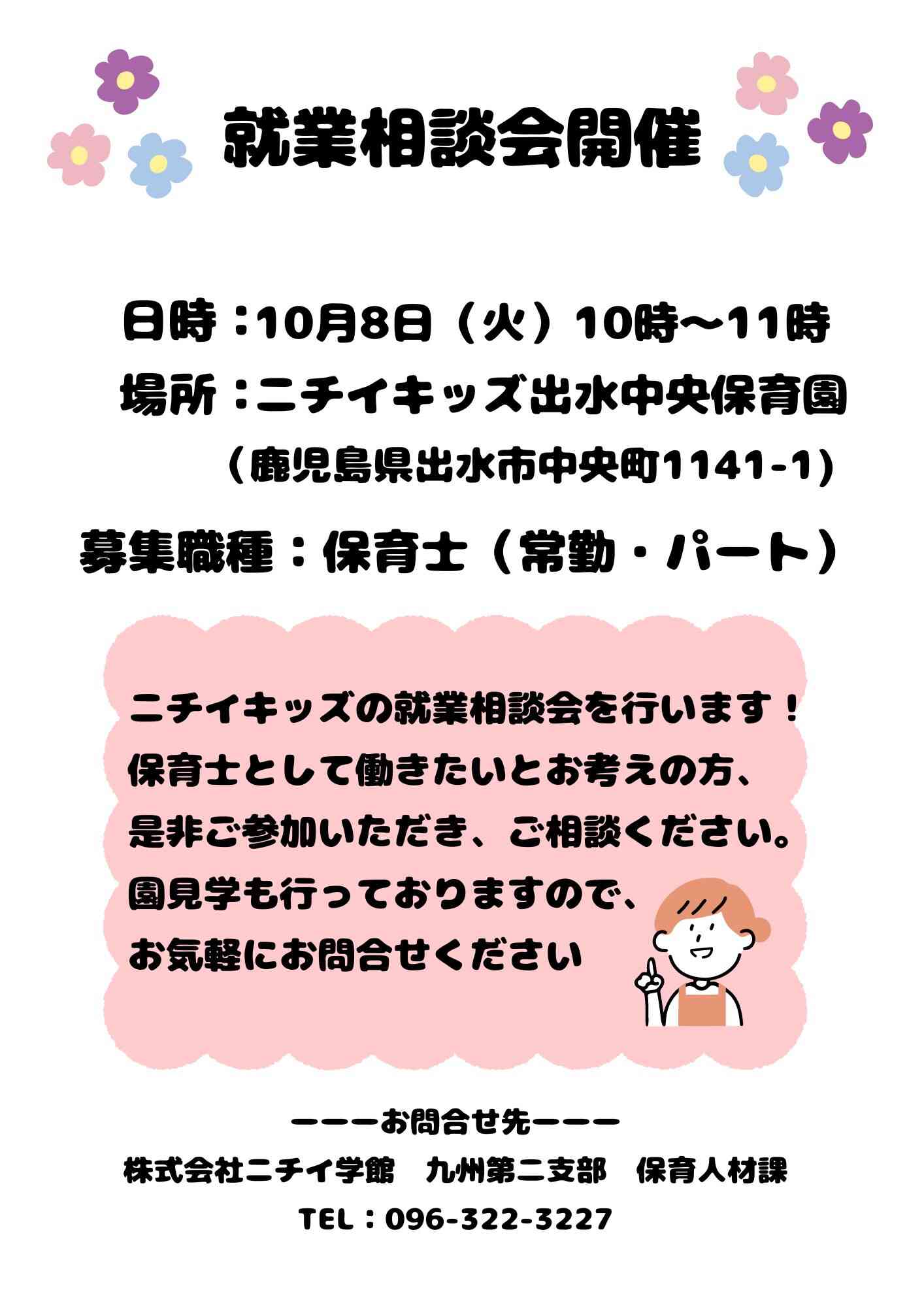 就業相談会開催

日時：10月8日（火）10時～11時
場所：ニチイキッズ出水中央保育園
（鹿児島県出水市中央町1141-1）
募集職種：保育士（常勤・パート）

ニチイキッズの就業相談会を行います！
保育士として働きたいとお考えの方、
是非ご参加いただき、ご相談ください。
園見学も行っておりますので、
お気軽にお問合せください

ーーーお問合せ先ーーー
株式会社ニチイ学館　九州第二支部　保育人材課
TEL：096-322-3227